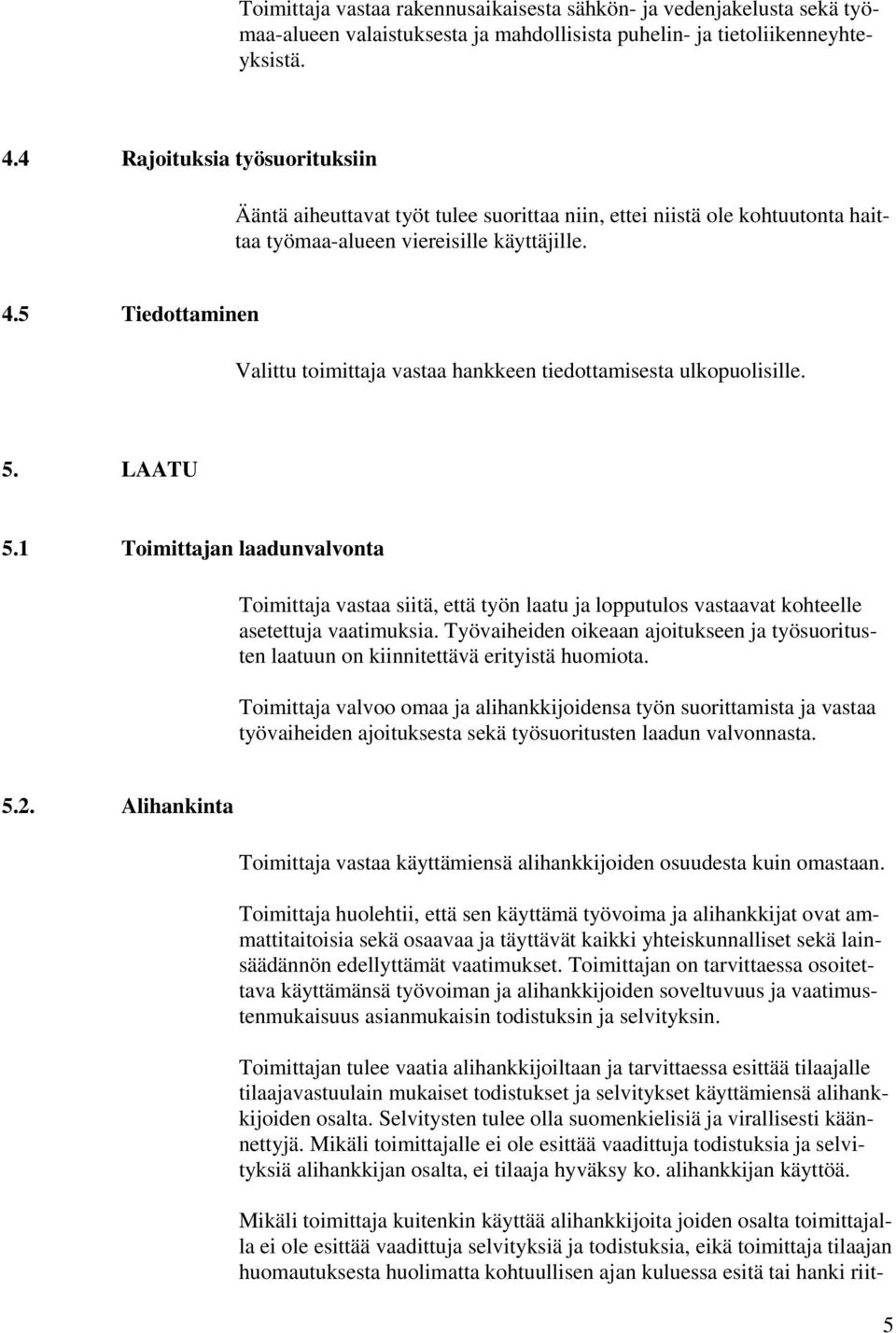 Toimittaja vastaa rakennusaikaisesta sähkön- ja vedenjakelusta sekä työmaa-alueen valaistuksesta ja mahdollisista puhelin- ja tietoliikenneyhteyksistä.

4.4 Rajoituksia työsuorituksiin

Ääntä aiheuttavat työt tulee suorittaa niin, ettei niistä ole kohtuutonta haittaa työmaa-alueen viereisille käyttäjille.

4.5 Tiedottaminen

Valittu toimittaja vastaa hankkeen tiedottamisesta ulkopuolisille.

5. LAATU

5.1 Toimittajan laadunvalvonta

Toimittaja vastaa siitä, että työn laatu ja lopputulos vastaavat kohteelle asetettuja vaatimuksia. Työvaiheiden oikeaan ajoitukseen ja työsuoritusten laatuun on kiinnitettävä erityistä huomiota.

Toimittaja valvoo omaa ja alihankkijoidensa työn suorittamista ja vastaa työvaiheiden ajoituksesta sekä työsuoritusten laadun valvonnasta.

5.2. Alihankinta

Toimittaja vastaa käyttämiensä alihankkijoiden osuudesta kuin omastaan.

Toimittaja huolehtii, että sen käyttämä työvoima ja alihankkijat ovat ammattitaitoisia sekä osaavaa ja täyttävät kaikki yhteiskunnalliset sekä lainsäädännön edellyttämät vaatimukset. Toimittajan on tarvittaessa osoitettava käyttämänsä työvoiman ja alihankkijoiden soveltuvuus ja vaatimustenmukaisuus asianmukaisin todistuksin ja selvityksin.

Toimittajan tulee vaatia alihankkijoiltaan ja tarvittaessa esittää tilaajalle tilaajavastuulain mukaiset todistukset ja selvitykset käyttämiensä alihankkijoiden osalta. Selvitysten tulee olla suomenkielisiä ja virallisesti käännettyjä. Mikäli toimittajalle ei ole esittää vaadittuja todistuksia ja selvityksiä alihankkijan osalta, ei tilaaja hyväksy ko. alihankkijan käyttöä.

Mikäli toimittaja kuitenkin käyttää alihankkijoita joiden osalta toimittajalla ei ole esittää vaadittuja selvityksiä ja todistuksia, eikä toimittaja tilaajan huomautuksesta huolimatta kohtuullisen ajan kuluessa esitä tai hanki riit-

5